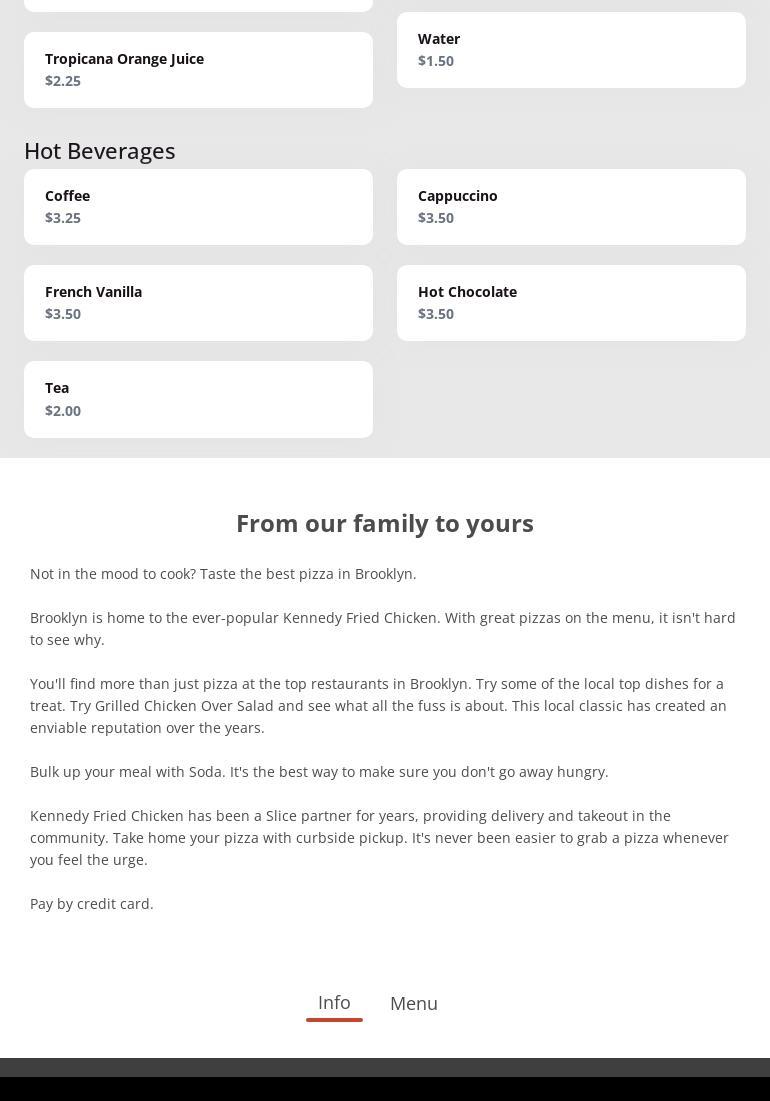 Tropicana Orange Juice
$2.25

Water
$1.50

Hot Beverages

Coffee
$3.25

Cappuccino
$3.50

French Vanilla
$3.50

Hot Chocolate
$3.50

Tea
$2.00

From our family to yours

Not in the mood to cook? Taste the best pizza in Brooklyn.

Brooklyn is home to the ever-popular Kennedy Fried Chicken. With great pizzas on the menu, it isn't hard to see why.

You'll find more than just pizza at the top restaurants in Brooklyn. Try some of the local top dishes for a treat. Try Grilled Chicken Over Salad and see what all the fuss is about. This local classic has created an enviable reputation over the years.

Bulk up your meal with Soda. It's the best way to make sure you don't go away hungry.

Kennedy Fried Chicken has been a Slice partner for years, providing delivery and takeout in the community. Take home your pizza with curbside pickup. It's never been easier to grab a pizza whenever you feel the urge.

Pay by credit card.

Info
Menu